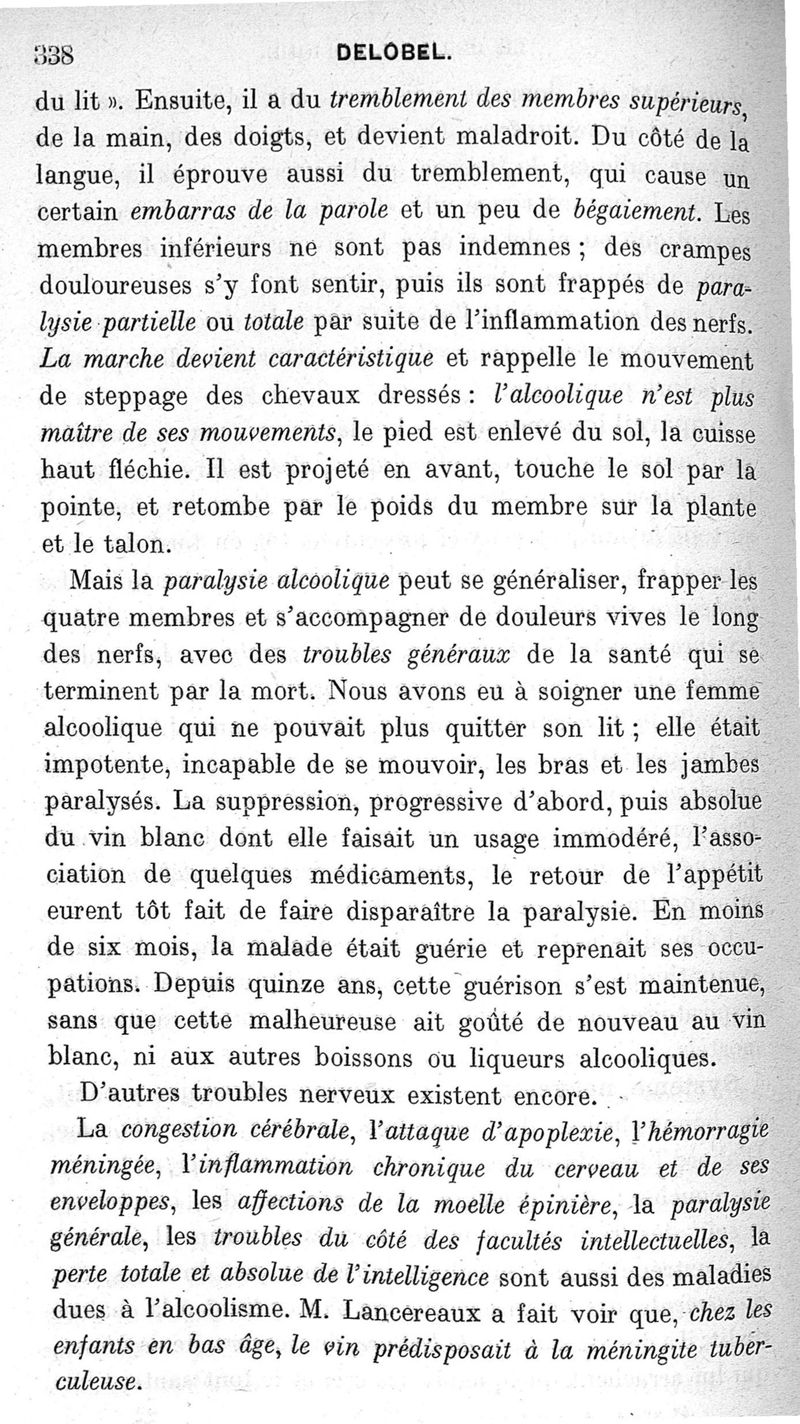 338 DELOBEL.

du lit ». Ensuite, il a du tremblement des membres supérieurs, de la main, des doigts, et devient maladroit. Du côté de la langue, il éprouve aussi du tremblement, qui cause un certain embarras de la parole et un peu de bégaiement. Les membres inférieurs ne sont pas indemnes ; des crampes douloureuses s'y font sentir, puis ils sont frappés de paralysie partielle ou totale par suite de l'inflammation des nerfs. La marche devient caractéristique et rappelle le mouvement de steppage des chevaux dressés : l'alcoolique n'est plus maître de ses mouvements, le pied est enlevé du sol, la cuisse haut fléchie. Il est projeté en avant, touche le sol par la pointe, et retombe par le poids du membre sur la plante et le talon.

Mais la paralysie alcoolique peut se généraliser, frapper les quatre membres et s'accompagner de douleurs vives le long des nerfs, avec des troubles généraux de la santé qui se terminent par la mort. Nous avons eu à soigner une femme alcoolique qui ne pouvait plus quitter son lit ; elle était impotente, incapable de se mouvoir, les bras et les jambes paralysés. La suppression, progressive d'abord, puis absolue du vin blanc dont elle faisait un usage immodéré, l'association de quelques médicaments, le retour de l'appétit eurent tôt fait de faire disparaître la paralysie. En moins de six mois, la malade était guérie et reprenait ses occupations. Depuis quinze ans, cette guérison s'est maintenue, sans que cette malheureuse ait goûté de nouveau au vin blanc, ni aux autres boissons ou liqueurs alcooliques.

D'autres troubles nerveux existent encore.

La congestion cérébrale, l'attaque d'apoplexie, l'hémorragie méningée, l'inflammation chronique du cerveau et de ses enveloppes, les affections de la moelle épinière, la paralysie générale, les troubles du côté des facultés intellectuelles, la perte totale et absolue de l'intelligence sont aussi des maladies dues à l'alcoolisme. M. Lancereaux a fait voir que, chez les enfants en bas âge, le vin prédisposait à la méningite tuberculeuse.